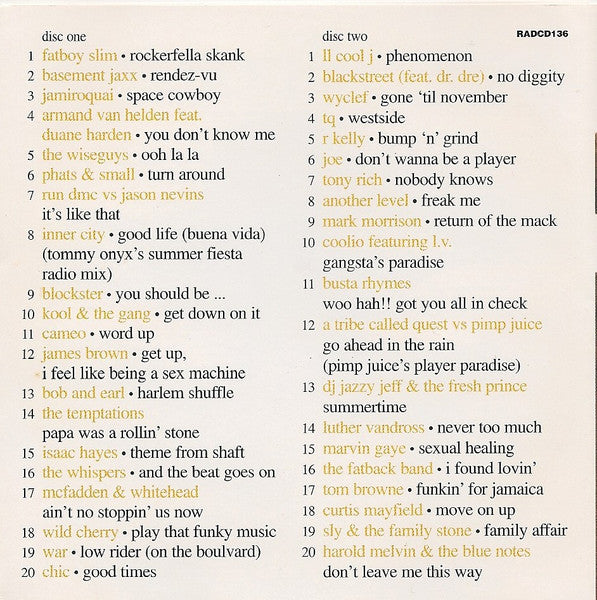 disc one

1 fatboy slim • rockerfella skank
2 basement jaxx • rendez-vu
3 jamiroquai • space cowboy
4 armand van helden feat. duane harden • you don't know me
5 the wiseguys • ooh la la
6 phats & small • turn around
7 run dmc vs jason nevins it's like that
8 inner city • good life (buena vida) (tommy onyx's summer fiesta radio mix)
9 blockster • you should be ...
10 kool & the gang • get down on it
11 cameo • word up
12 james brown • get up, i feel like being a sex machine
13 bob and earl • harlem shuffle
14 the temptations papa was a rollin' stone
15 isaac hayes • theme from shaft
16 the whispers • and the beat goes on
17 mcfadden & whitehead ain't no stoppin' us now
18 wild cherry • play that funky music
19 war • low rider (on the boulvard)
20 chic • good times

disc two

RADCD136

1 ll cool j • phenomenon
2 blackstreet (feat. dr. dre) • no diggity
3 wyclef • gone 'til november
4 tq • westside
5 r kelly • bump 'n' grind
6 joe • don't wanna be a player
7 tony rich • nobody knows
8 another level • freak me
9 mark morrison • return of the mack
10 coolio featuring l.v. gangsta's paradise
11 busta rhymes woo hah!! got you all in check
12 a tribe called quest vs pimp juice go ahead in the rain (pimp juice's player paradise)
13 dj jazzy jeff & the fresh prince summertime
14 luther vandross • never too much
15 marvin gaye • sexual healing
16 the fatback band • i found lovin'
17 tom browne • funkin' for jamaica
18 curtis mayfield • move on up
19 sly & the family stone • family affair
20 harold melvin & the blue notes don't leave me this way